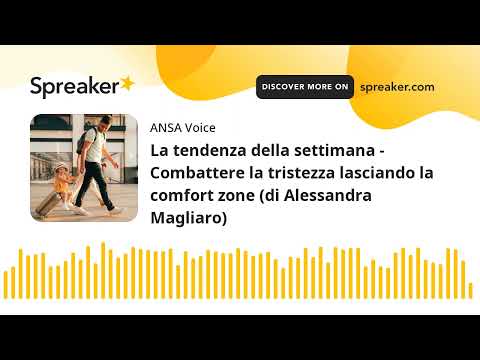 Spreaker

DISCOVER MORE ON spreaker.com

ANSA Voice

La tendenza della settimana - Combattere la tristezza lasciando la comfort zone (di Alessandra Magliaro)